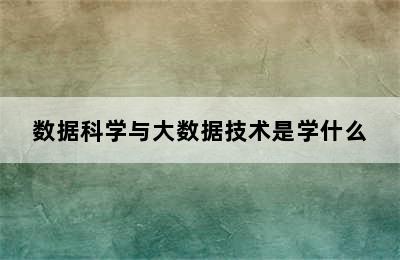 数据科学与大数据技术是学什么